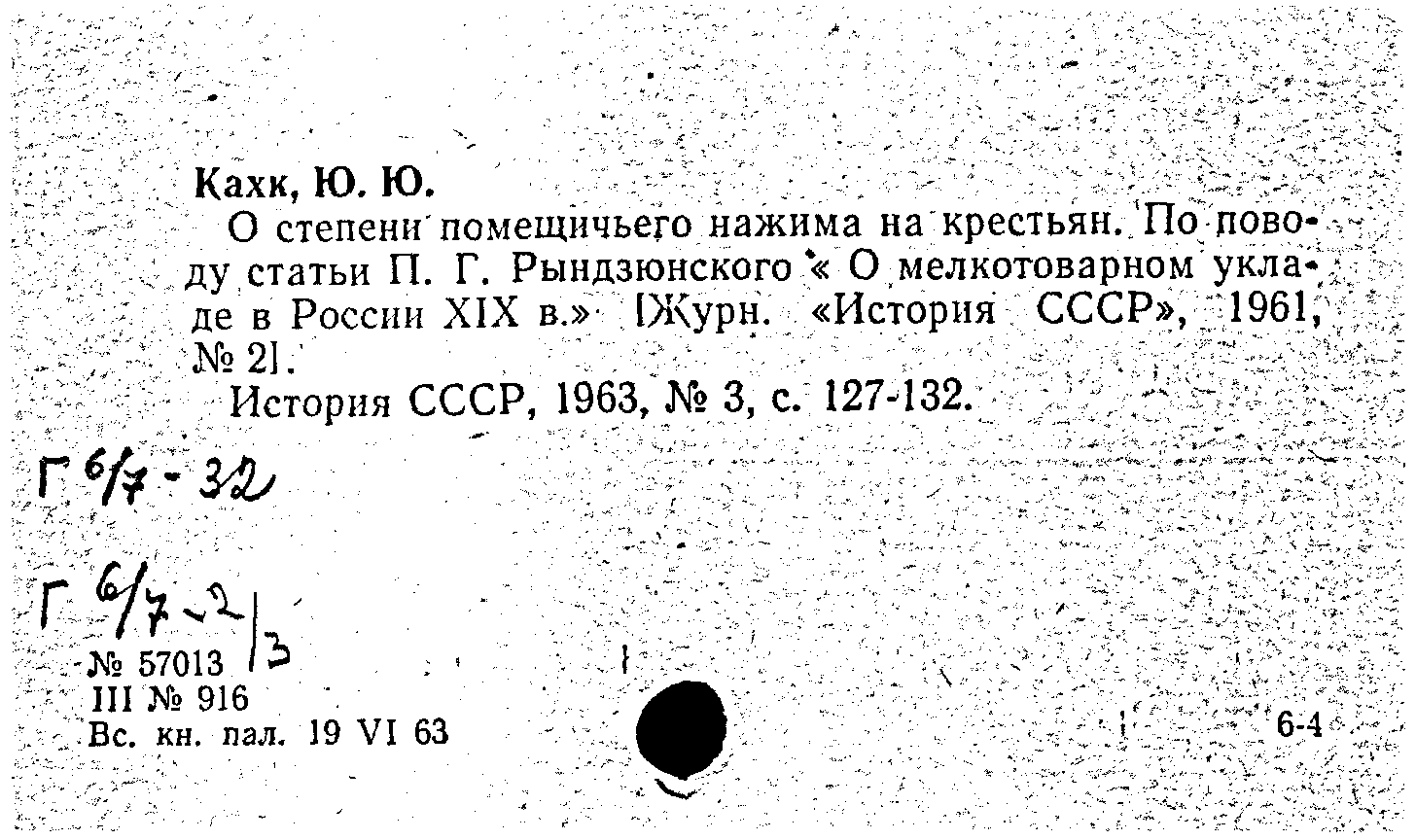 Кахк, Ю. Ю.

О степени помещичьего нажима на крестьян. По поводу статьи П. Г. Рындзюнского « О мелкотоварном укладе в России XIX в.» [Журн. «История СССР», 1961, № 2].

История СССР, 1963, № 3, с. 127-132.

Г 6/7 - 32

Г 6/7 - 2/3

№ 57013
III № 916
Вс. кн. пал. 19 VI 63

6-4